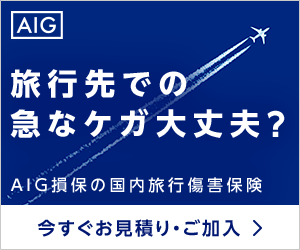 AIG

旅行先での
急なケガ大丈夫?

AIG損保の国内旅行傷害保険

今すぐお見積り・ご加入 >